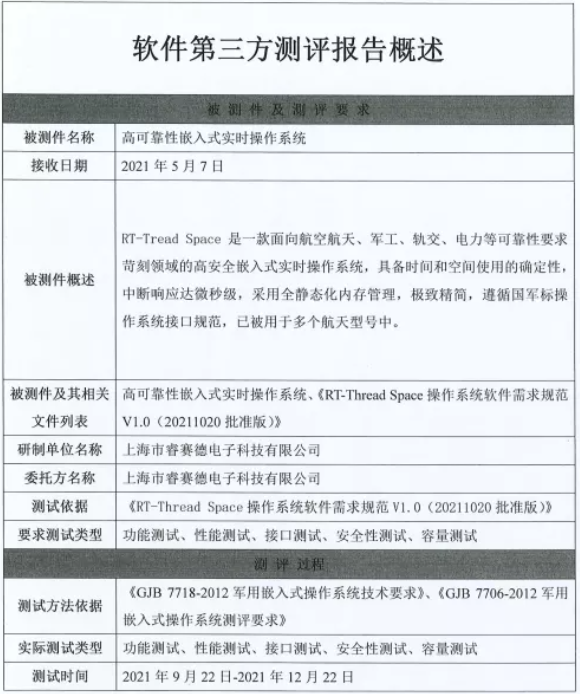 软件第三方测评报告概述

| 被测件及测评要求 | |
|---|---|
| 被测件名称 | 高可靠性嵌入式实时操作系统 |
| 接收日期 | 2021 年 5 月 7 日 |
| 被测件概述 | RT-Tread Space 是一款面向航空航天、军工、轨交、电力等可靠性要求苛刻领域的高安全嵌入式实时操作系统，具备时间和空间使用的确定性，中断响应达微秒级，采用全静态化内存管理，极致精简，遵循国军标操作系统接口规范，已被用于多个航天型号中。 |
| 被测件及其相关文件列表 | 高可靠性嵌入式实时操作系统、《RT-Thread Space 操作系统软件需求规范 V1.0（20211020 批准版）》 |
| 研制单位名称 | 上海市睿赛德电子科技有限公司 |
| 委托方名称 | 上海市睿赛德电子科技有限公司 |
| 测试依据 | 《RT-Thread Space 操作系统软件需求规范 V1.0（20211020 批准版）》 |
| 要求测试类型 | 功能测试、性能测试、接口测试、安全性测试、容量测试 |
| 测评过程 | |
| 测试方法依据 | 《GJB 7718-2012 军用嵌入式操作系统技术要求》、《GJB 7706-2012 军用嵌入式操作系统测评要求》 |
| 实际测试类型 | 功能测试、性能测试、接口测试、安全性测试、容量测试 |
| 测试时间 | 2021 年 9 月 22 日-2021 年 12 月 22 日 |